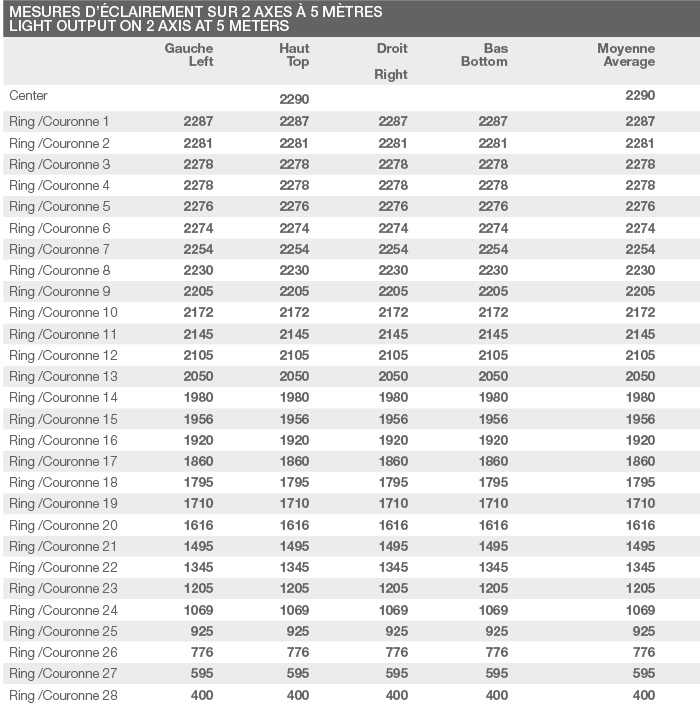 MESURES D'ÉCLAIREMENT SUR 2 AXES À 5 MÈTRES
LIGHT OUTPUT ON 2 AXIS AT 5 METERS

| | Gauche Left | Haut Top | Droit Right | Bas Bottom | Moyenne Average |
|---|---|---|---|---|---|
| Center | | 2290 | | | 2290 |
| Ring /Couronne 1 | 2287 | 2287 | 2287 | 2287 | 2287 |
| Ring /Couronne 2 | 2281 | 2281 | 2281 | 2281 | 2281 |
| Ring /Couronne 3 | 2278 | 2278 | 2278 | 2278 | 2278 |
| Ring /Couronne 4 | 2278 | 2278 | 2278 | 2278 | 2278 |
| Ring /Couronne 5 | 2276 | 2276 | 2276 | 2276 | 2276 |
| Ring /Couronne 6 | 2274 | 2274 | 2274 | 2274 | 2274 |
| Ring /Couronne 7 | 2254 | 2254 | 2254 | 2254 | 2254 |
| Ring /Couronne 8 | 2230 | 2230 | 2230 | 2230 | 2230 |
| Ring /Couronne 9 | 2205 | 2205 | 2205 | 2205 | 2205 |
| Ring /Couronne 10 | 2172 | 2172 | 2172 | 2172 | 2172 |
| Ring /Couronne 11 | 2145 | 2145 | 2145 | 2145 | 2145 |
| Ring /Couronne 12 | 2105 | 2105 | 2105 | 2105 | 2105 |
| Ring /Couronne 13 | 2050 | 2050 | 2050 | 2050 | 2050 |
| Ring /Couronne 14 | 1980 | 1980 | 1980 | 1980 | 1980 |
| Ring /Couronne 15 | 1956 | 1956 | 1956 | 1956 | 1956 |
| Ring /Couronne 16 | 1920 | 1920 | 1920 | 1920 | 1920 |
| Ring /Couronne 17 | 1860 | 1860 | 1860 | 1860 | 1860 |
| Ring /Couronne 18 | 1795 | 1795 | 1795 | 1795 | 1795 |
| Ring /Couronne 19 | 1710 | 1710 | 1710 | 1710 | 1710 |
| Ring /Couronne 20 | 1616 | 1616 | 1616 | 1616 | 1616 |
| Ring /Couronne 21 | 1495 | 1495 | 1495 | 1495 | 1495 |
| Ring /Couronne 22 | 1345 | 1345 | 1345 | 1345 | 1345 |
| Ring /Couronne 23 | 1205 | 1205 | 1205 | 1205 | 1205 |
| Ring /Couronne 24 | 1069 | 1069 | 1069 | 1069 | 1069 |
| Ring /Couronne 25 | 925 | 925 | 925 | 925 | 925 |
| Ring /Couronne 26 | 776 | 776 | 776 | 776 | 776 |
| Ring /Couronne 27 | 595 | 595 | 595 | 595 | 595 |
| Ring /Couronne 28 | 400 | 400 | 400 | 400 | 400 |